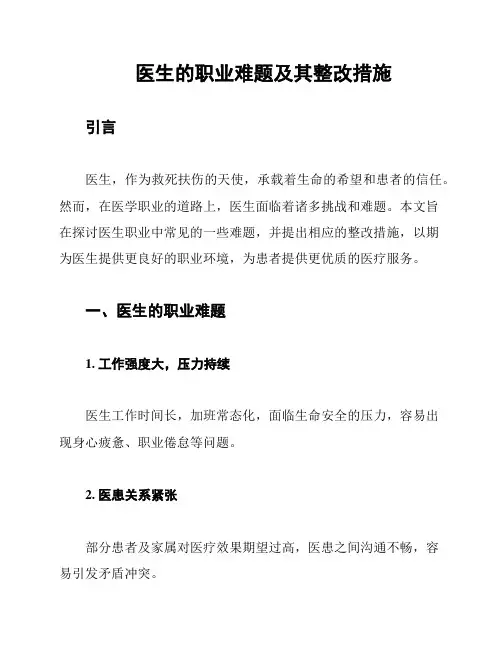 医生的职业难题及其整改措施

引言

医生，作为救死扶伤的天使，承载着生命的希望和患者的信任。然而，在医学职业的道路上，医生面临着诸多挑战和难题。本文旨在探讨医生职业中常见的一些难题，并提出相应的整改措施，以期为医生提供更良好的职业环境，为患者提供更优质的医疗服务。

一、医生的职业难题

1. 工作强度大，压力持续

医生工作时间长，加班常态化，面临生命安全的压力，容易出现身心疲惫、职业倦怠等问题。

2. 医患关系紧张

部分患者及家属对医疗效果期望过高，医患之间沟通不畅，容易引发矛盾冲突。